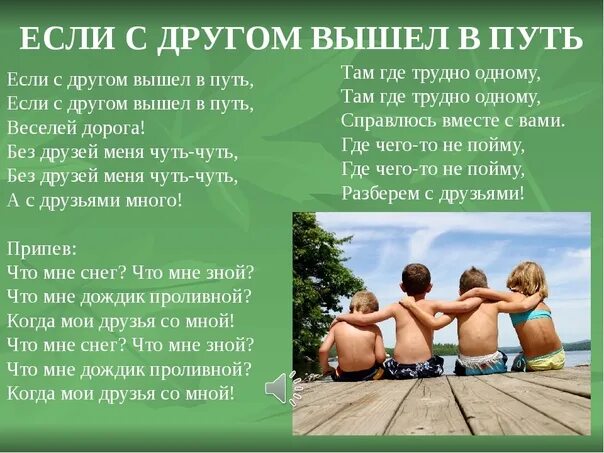 ЕСЛИ С ДРУГОМ ВЫШЕЛ В ПУТЬ

Если с другом вышел в путь,
Если с другом вышел в путь,
Веселей дорога!
Без друзей меня чуть-чуть,
Без друзей меня чуть-чуть,
А с друзьями много!

Припев:
Что мне снег? Что мне зной?
Что мне дождик проливной?
Когда мои друзья со мной!
Что мне снег? Что мне зной?
Что мне дождик проливной?
Когда мои друзья со мной!

Там где трудно одному,
Там где трудно одному,
Справлюсь вместе с вами.
Где чего-то не пойму,
Где чего-то не пойму,
Разберем с друзьями!